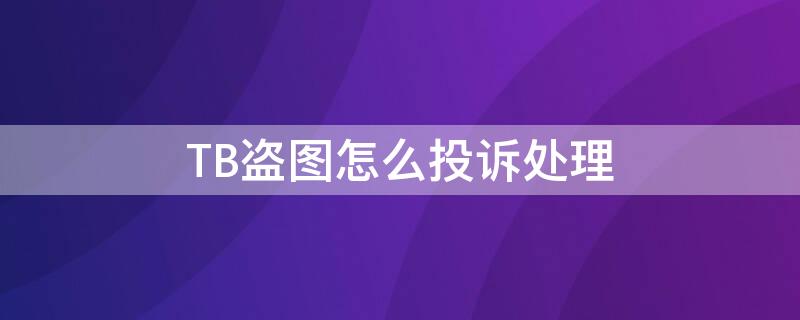 TB盗图怎么投诉处理